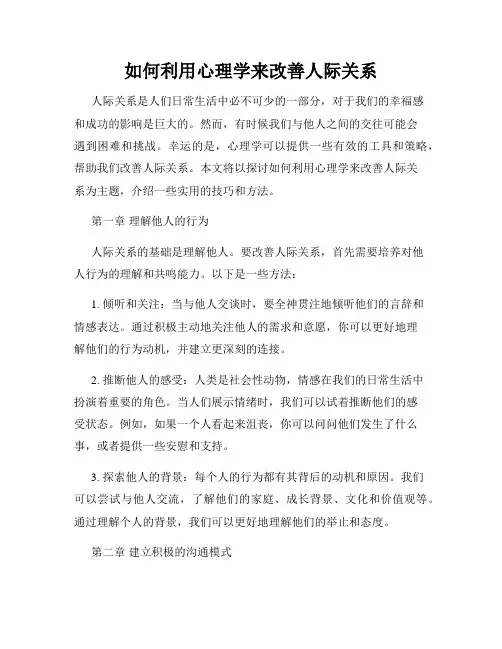 如何利用心理学来改善人际关系

人际关系是人们日常生活中必不可少的一部分，对于我们的幸福感和成功的影响是巨大的。然而，有时候我们与他人之间的交往可能会遇到困难和挑战。幸运的是，心理学可以提供一些有效的工具和策略，帮助我们改善人际关系。本文将以探讨如何利用心理学来改善人际关系为主题，介绍一些实用的技巧和方法。

第一章 理解他人的行为

人际关系的基础是理解他人。要改善人际关系，首先需要培养对他人行为的理解和共鸣能力。以下是一些方法：

1. 倾听和关注：当与他人交谈时，要全神贯注地倾听他们的言辞和情感表达。通过积极主动地关注他人的需求和意愿，你可以更好地理解他们的行为动机，并建立更深刻的连接。

2. 推断他人的感受：人类是社会性动物，情感在我们的日常生活中扮演着重要的角色。当人们展示情绪时，我们可以试着推断他们的感受状态。例如，如果一个人看起来沮丧，你可以问问他们发生了什么事，或者提供一些安慰和支持。

3. 探索他人的背景：每个人的行为都有其背后的动机和原因。我们可以尝试与他人交流，了解他们的家庭、成长背景、文化和价值观等。通过理解个人的背景，我们可以更好地理解他们的举止和态度。

第二章 建立积极的沟通模式